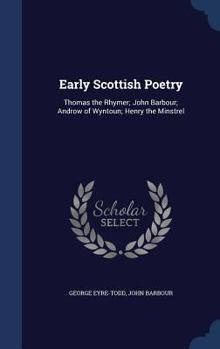 Early Scottish Poetry

Thomas the Rhymer; John Barbour; Androw of Wyntoun; Henry the Minstrel

Scholar SELECT

GEORGE EYRE-TODD, JOHN BARBOUR